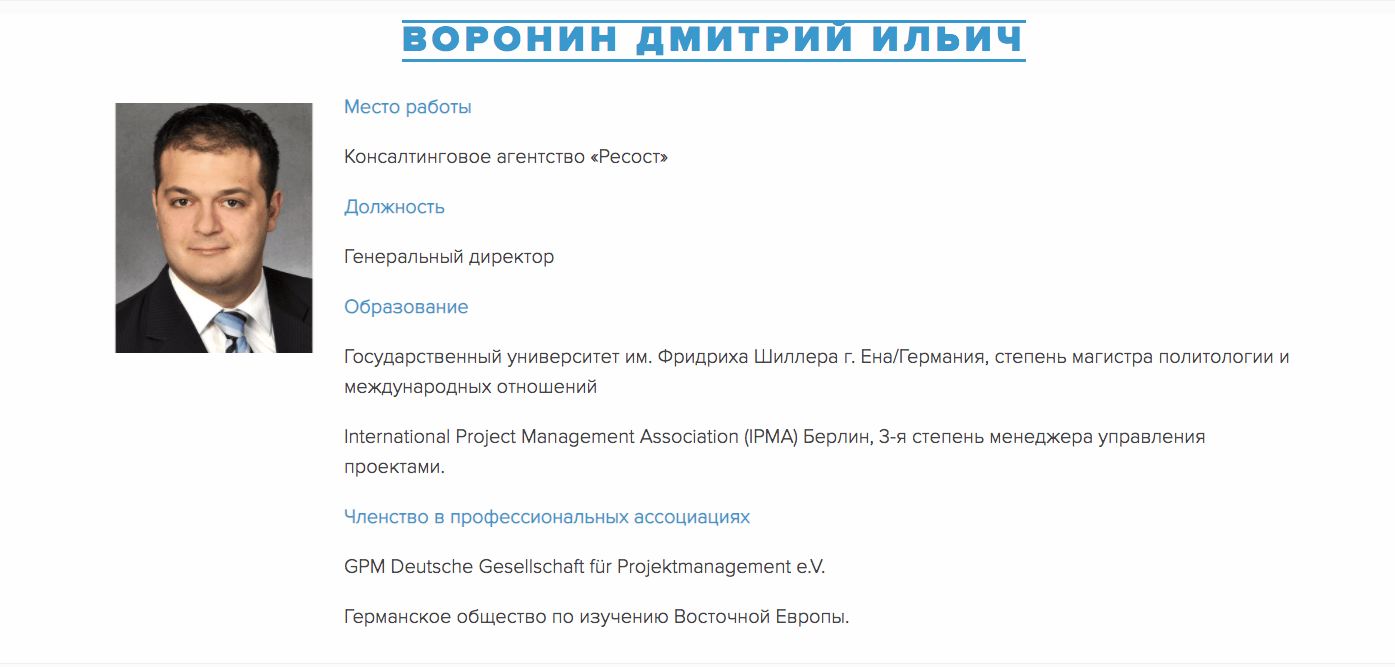 ВОРОНИН ДМИТРИЙ ИЛЬИЧ

Место работы

Консалтинговое агентство «Ресост»

Должность

Генеральный директор

Образование

Государственный университет им. Фридриха Шиллера г. Ена/Германия, степень магистра политологии и международных отношений

International Project Management Association (IPMA) Берлин, 3-я степень менеджера управления проектами.

Членство в профессиональных ассоциациях

GPM Deutsche Gesellschaft für Projektmanagement e.V.

Германское общество по изучению Восточной Европы.